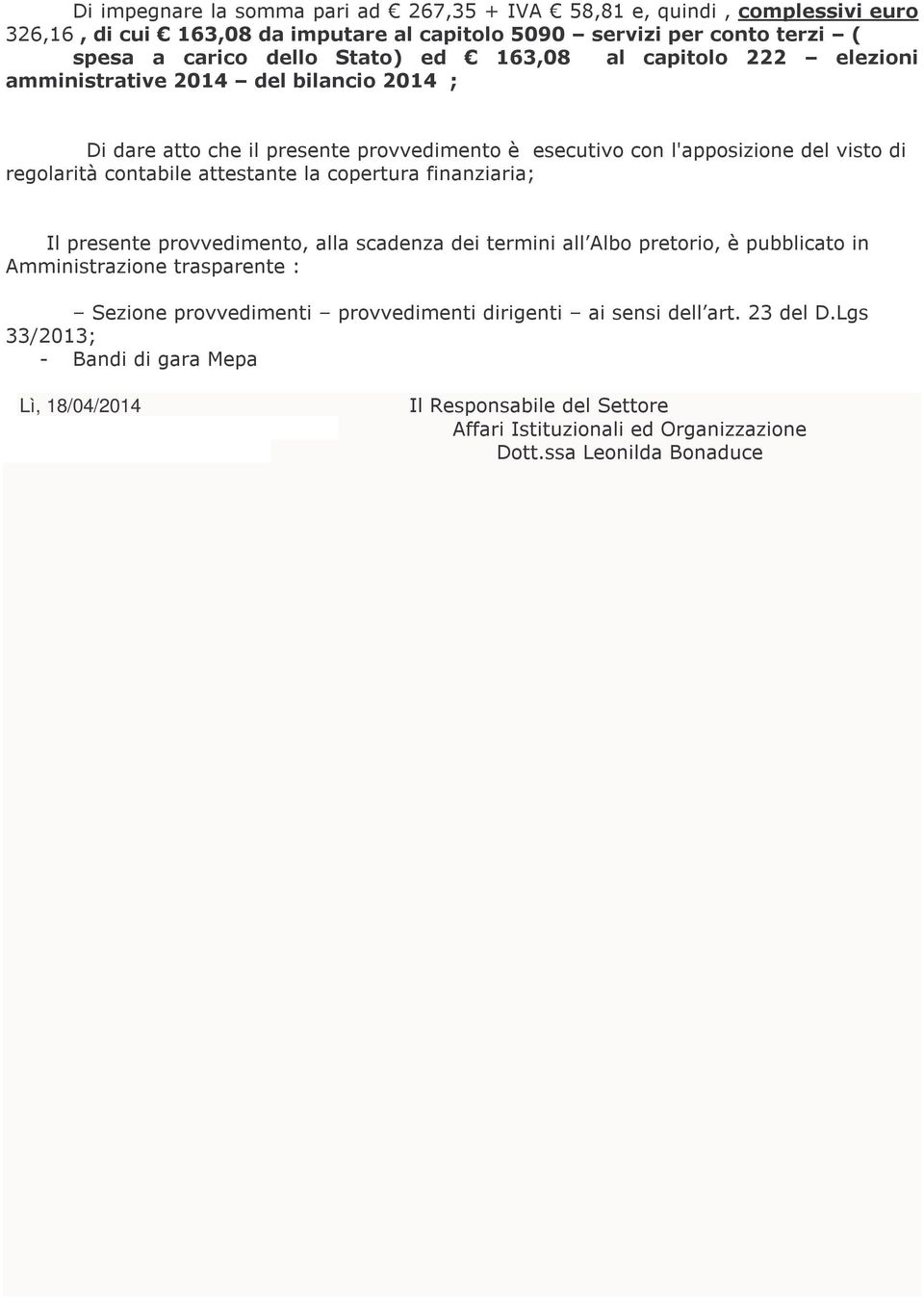 Di impegnare la somma pari ad € 267,35 + IVA € 58,81 e, quindi , complessivi euro 326,16 , di cui € 163,08 da imputare al capitolo 5090 – servizi per conto terzi – ( spesa a carico dello Stato) ed € 163,08 al capitolo 222 – elezioni amministrative 2014 – del bilancio 2014 ;

Di dare atto che il presente provvedimento è esecutivo con l'apposizione del visto di regolarità contabile attestante la copertura finanziaria;

Il presente provvedimento, alla scadenza dei termini all'Albo pretorio, è pubblicato in Amministrazione trasparente :

– Sezione provvedimenti – provvedimenti dirigenti – ai sensi dell'art. 23 del D.Lgs 33/2013;
- Bandi di gara Mepa

Lì, 18/04/2014

Il Responsabile del Settore
Affari Istituzionali ed Organizzazione
Dott.ssa Leonilda Bonaduce